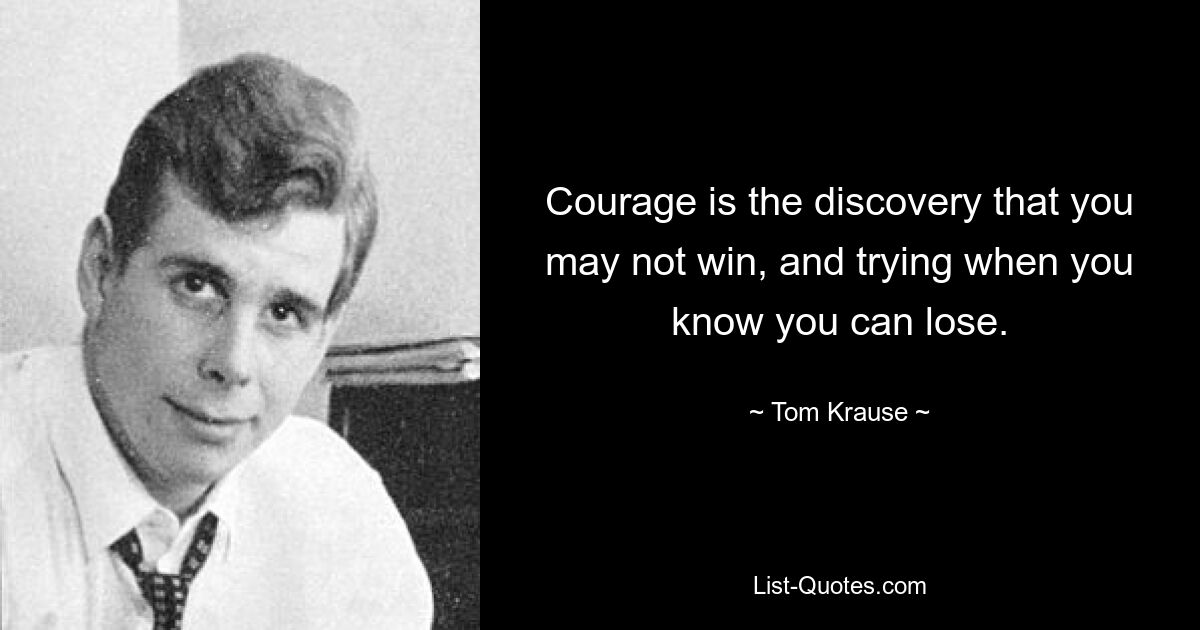 Courage is the discovery that you may not win, and trying when you know you can lose.

~ Tom Krause ~

List-Quotes.com